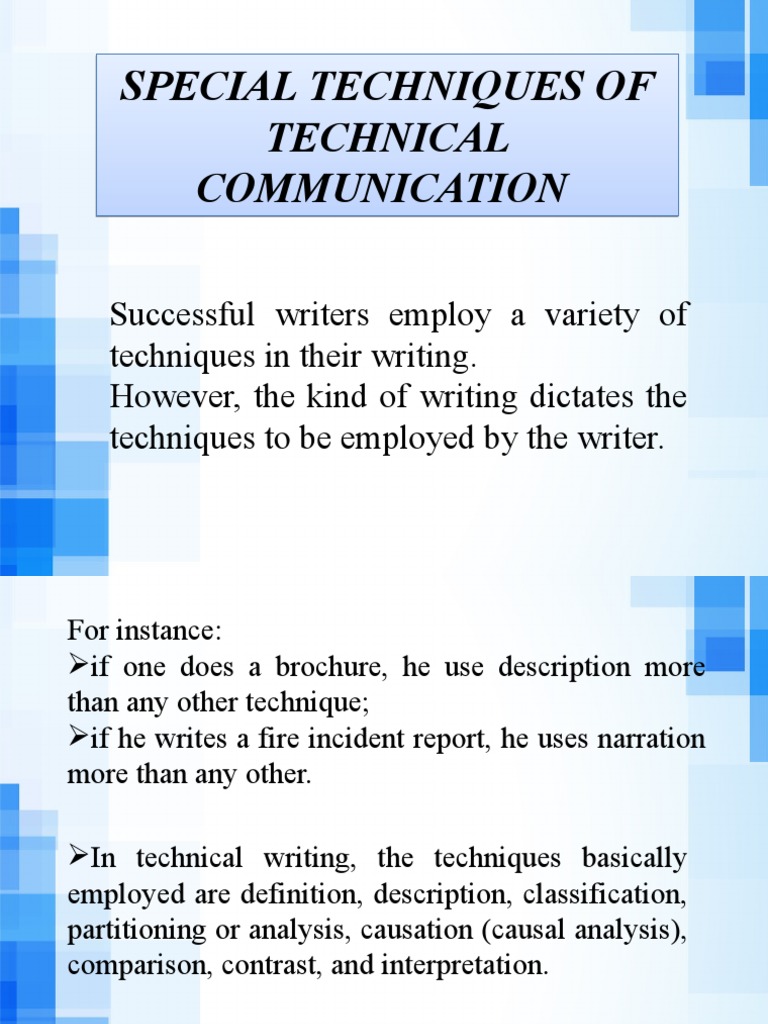 SPECIAL TECHNIQUES OF TECHNICAL COMMUNICATION

Successful writers employ a variety of techniques in their writing.
However, the kind of writing dictates the techniques to be employed by the writer.

For instance:
➢if one does a brochure, he use description more than any other technique;
➢if he writes a fire incident report, he uses narration more than any other.

➢In technical writing, the techniques basically employed are definition, description, classification, partitioning or analysis, causation (causal analysis), comparison, contrast, and interpretation.